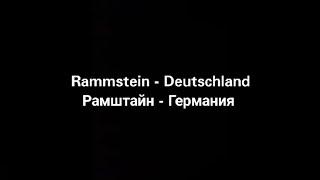 Rammstein - Deutschland
Рамштайн - Германия